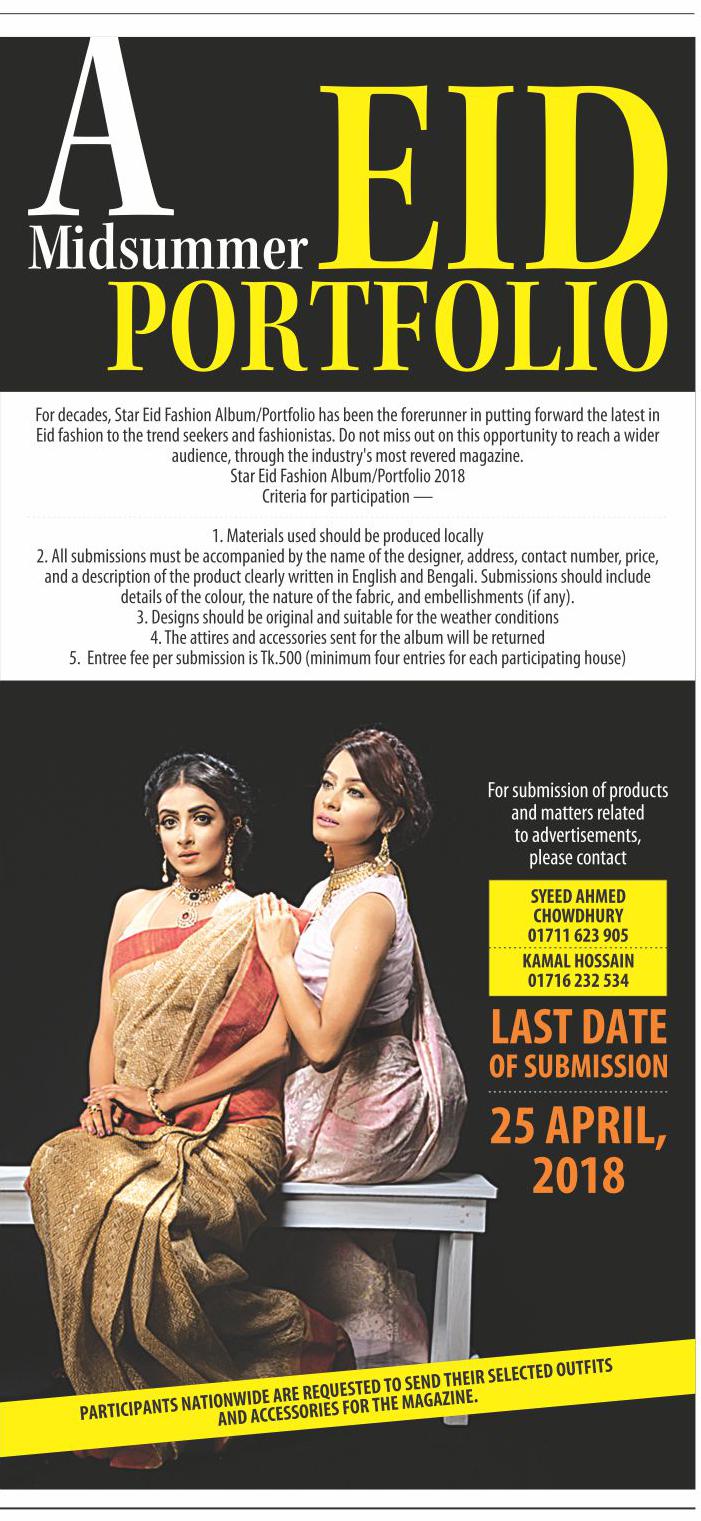 A Midsummer EID PORTFOLIO

For decades, Star Eid Fashion Album/Portfolio has been the forerunner in putting forward the latest in Eid fashion to the trend seekers and fashionistas. Do not miss out on this opportunity to reach a wider audience, through the industry's most revered magazine.
Star Eid Fashion Album/Portfolio 2018
Criteria for participation —

1. Materials used should be produced locally
2. All submissions must be accompanied by the name of the designer, address, contact number, price, and a description of the product clearly written in English and Bengali. Submissions should include details of the colour, the nature of the fabric, and embellishments (if any).
3. Designs should be original and suitable for the weather conditions
4. The attires and accessories sent for the album will be returned
5. Entree fee per submission is Tk.500 (minimum four entries for each participating house)

For submission of products and matters related to advertisements, please contact

SYEED AHMED CHOWDHURY
01711 623 905
KAMAL HOSSAIN
01716 232 534

LAST DATE OF SUBMISSION
25 APRIL, 2018

PARTICIPANTS NATIONWIDE ARE REQUESTED TO SEND THEIR SELECTED OUTFITS AND ACCESSORIES FOR THE MAGAZINE.